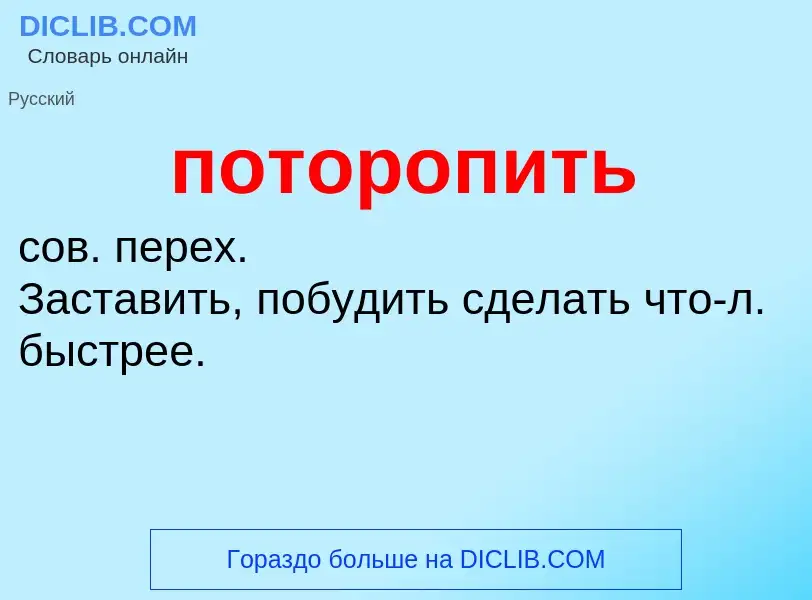 DICLIB.COM
Словарь онлайн

Русский

поторопить

сов. перех.
Заставить, побудить сделать что-л. быстрее.

Гораздо больше на DICLIB.COM